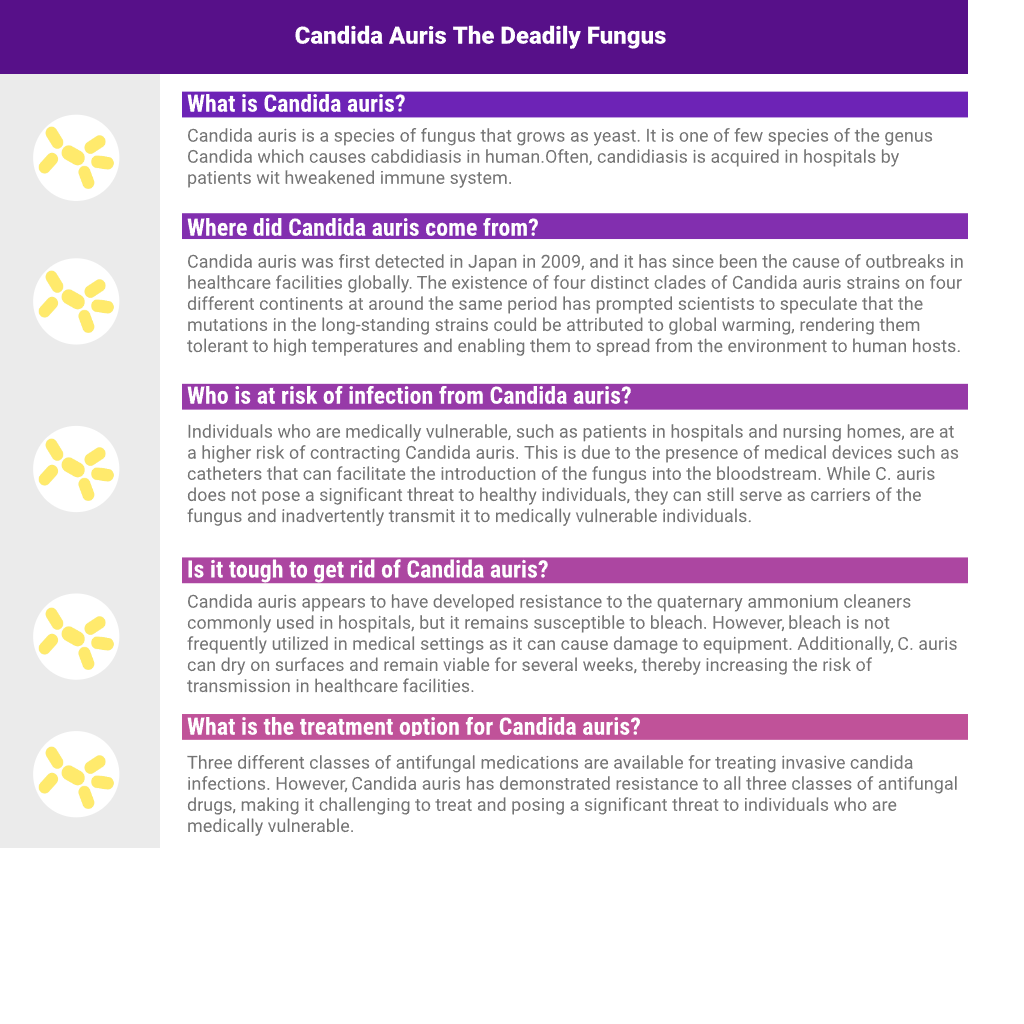 Candida Auris The Deadily Fungus

What is Candida auris?

Candida auris is a species of fungus that grows as yeast. It is one of few species of the genus Candida which causes cabdidiasis in human.Often, candidiasis is acquired in hospitals by patients wit hweakened immune system.

Where did Candida auris come from?

Candida auris was first detected in Japan in 2009, and it has since been the cause of outbreaks in healthcare facilities globally. The existence of four distinct clades of Candida auris strains on four different continents at around the same period has prompted scientists to speculate that the mutations in the long-standing strains could be attributed to global warming, rendering them tolerant to high temperatures and enabling them to spread from the environment to human hosts.

Who is at risk of infection from Candida auris?

Individuals who are medically vulnerable, such as patients in hospitals and nursing homes, are at a higher risk of contracting Candida auris. This is due to the presence of medical devices such as catheters that can facilitate the introduction of the fungus into the bloodstream. While C. auris does not pose a significant threat to healthy individuals, they can still serve as carriers of the fungus and inadvertently transmit it to medically vulnerable individuals.

Is it tough to get rid of Candida auris?

Candida auris appears to have developed resistance to the quaternary ammonium cleaners commonly used in hospitals, but it remains susceptible to bleach. However, bleach is not frequently utilized in medical settings as it can cause damage to equipment. Additionally, C. auris can dry on surfaces and remain viable for several weeks, thereby increasing the risk of transmission in healthcare facilities.

What is the treatment option for Candida auris?

Three different classes of antifungal medications are available for treating invasive candida infections. However, Candida auris has demonstrated resistance to all three classes of antifungal drugs, making it challenging to treat and posing a significant threat to individuals who are medically vulnerable.